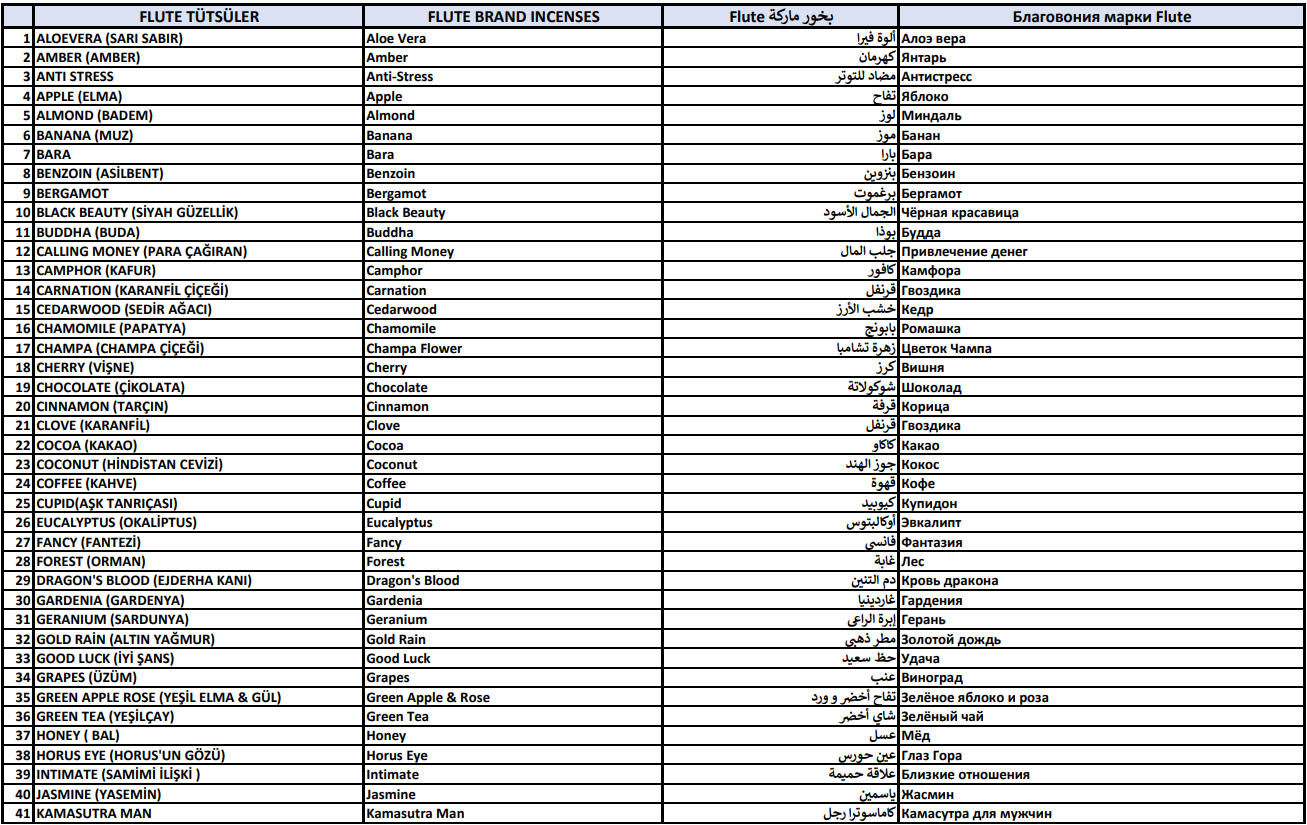 | | FLUTE TÜTSÜLER | FLUTE BRAND INCENSES | بخور ماركة Flute | Благовония марки Flute |
|---|---|---|---|---|
| 1 | ALOEVERA (SARI SABIR) | Aloe Vera | ألوة فيرا | Алоэ вера |
| 2 | AMBER (AMBER) | Amber | كهرمان | Янтарь |
| 3 | ANTI STRESS | Anti-Stress | مضاد للتوتر | Антистресс |
| 4 | APPLE (ELMA) | Apple | تفاح | Яблоко |
| 5 | ALMOND (BADEM) | Almond | لوز | Миндаль |
| 6 | BANANA (MUZ) | Banana | موز | Банан |
| 7 | BARA | Bara | بارا | Бара |
| 8 | BENZOIN (ASİLBENT) | Benzoin | بنزوين | Бензоин |
| 9 | BERGAMOT | Bergamot | برغموت | Бергамот |
| 10 | BLACK BEAUTY (SİYAH GÜZELLİK) | Black Beauty | الجمال الأسود | Чёрная красавица |
| 11 | BUDDHA (BUDA) | Buddha | بوذا | Будда |
| 12 | CALLING MONEY (PARA ÇAĞIRAN) | Calling Money | جلب المال | Привлечение денег |
| 13 | CAMPHOR (KAFUR) | Camphor | كافور | Камфора |
| 14 | CARNATION (KARANFİL ÇİÇEĞİ) | Carnation | قرنفل | Гвоздика |
| 15 | CEDARWOOD (SEDİR AĞACI) | Cedarwood | خشب الأرز | Кедр |
| 16 | CHAMOMILE (PAPATYA) | Chamomile | بابونج | Ромашка |
| 17 | CHAMPA (CHAMPA ÇİÇEĞİ) | Champa Flower | زهرة تشامبا | Цветок Чампа |
| 18 | CHERRY (VİŞNE) | Cherry | كرز | Вишня |
| 19 | CHOCOLATE (ÇİKOLATA) | Chocolate | شوكولاتة | Шоколад |
| 20 | CINNAMON (TARÇIN) | Cinnamon | قرفة | Корица |
| 21 | CLOVE (KARANFİL) | Clove | قرنفل | Гвоздика |
| 22 | COCOA (KAKAO) | Cocoa | كاكاو | Какао |
| 23 | COCONUT (HİNDİSTAN CEVİZİ) | Coconut | جوز الهند | Кокос |
| 24 | COFFEE (KAHVE) | Coffee | قهوة | Кофе |
| 25 | CUPID(AŞK TANRIÇASI) | Cupid | كيوبيد | Купидон |
| 26 | EUCALYPTUS (OKALİPTUS) | Eucalyptus | أوكالبتوس | Эвкалипт |
| 27 | FANCY (FANTEZİ) | Fancy | فانسي | Фантазия |
| 28 | FOREST (ORMAN) | Forest | غابة | Лес |
| 29 | DRAGON'S BLOOD (EJDERHA KANI) | Dragon's Blood | دم التنين | Кровь дракона |
| 30 | GARDENIA (GARDENYA) | Gardenia | غاردينيا | Гардения |
| 31 | GERANIUM (SARDUNYA) | Geranium | إبرة الراعي | Герань |
| 32 | GOLD RAİN (ALTIN YAĞMUR) | Gold Rain | مطر ذهبي | Золотой дождь |
| 33 | GOOD LUCK (İYİ ŞANS) | Good Luck | حظ سعيد | Удача |
| 34 | GRAPES (ÜZÜM) | Grapes | عنب | Виноград |
| 35 | GREEN APPLE ROSE (YEŞİL ELMA & GÜL) | Green Apple & Rose | تفاح أخضر و ورد | Зелёное яблоко и роза |
| 36 | GREEN TEA (YEŞİLÇAY) | Green Tea | شاي أخضر | Зелёный чай |
| 37 | HONEY ( BAL) | Honey | عسل | Мёд |
| 38 | HORUS EYE (HORUS'UN GÖZÜ) | Horus Eye | عين حورس | Глаз Гора |
| 39 | INTIMATE (SAMİMİ İLİŞKİ ) | Intimate | علاقة حميمة | Близкие отношения |
| 40 | JASMINE (YASEMİN) | Jasmine | ياسمين | Жасмин |
| 41 | KAMASUTRA MAN | Kamasutra Man | كاماسوترا رجل | Камасутра для мужчин |